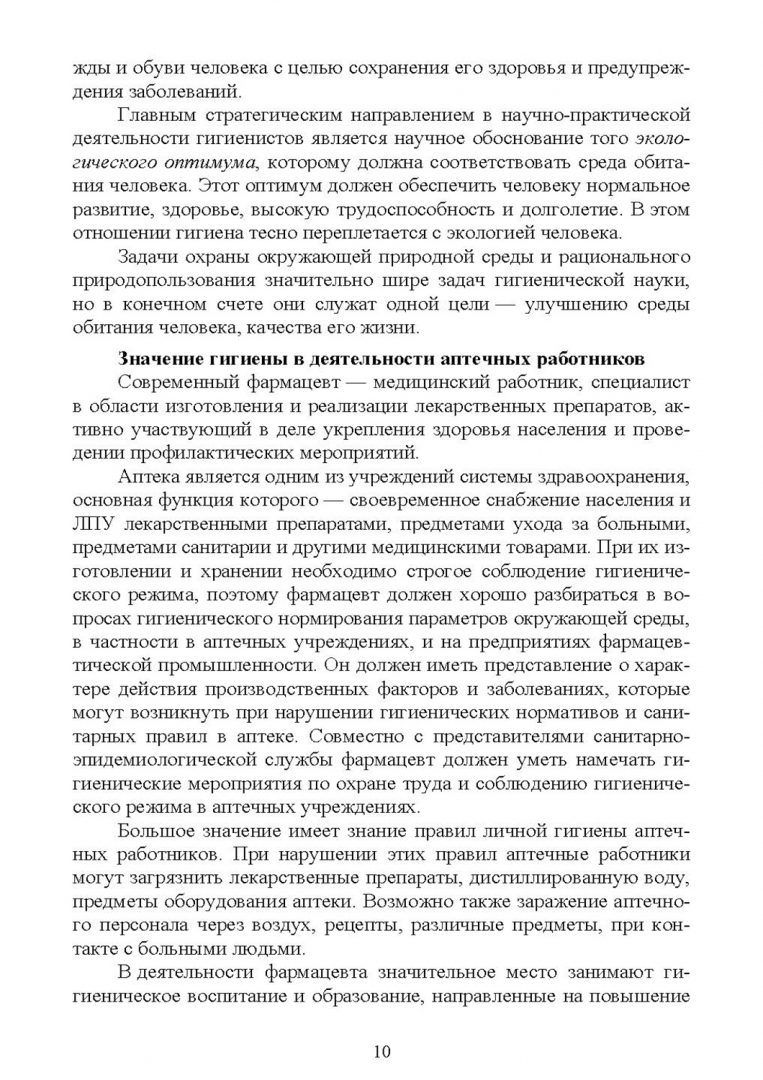 жды и обуви человека с целью сохранения его здоровья и предупреждения заболеваний.

Главным стратегическим направлением в научно-практической деятельности гигиенистов является научное обоснование того экологического оптимума, которому должна соответствовать среда обитания человека. Этот оптимум должен обеспечить человеку нормальное развитие, здоровье, высокую трудоспособность и долголетие. В этом отношении гигиена тесно переплетается с экологией человека.

Задачи охраны окружающей природной среды и рационального природопользования значительно шире задач гигиенической науки, но в конечном счете они служат одной цели — улучшению среды обитания человека, качества его жизни.

Значение гигиены в деятельности аптечных работников

Современный фармацевт — медицинский работник, специалист в области изготовления и реализации лекарственных препаратов, активно участвующий в деле укрепления здоровья населения и проведении профилактических мероприятий.

Аптека является одним из учреждений системы здравоохранения, основная функция которого — своевременное снабжение населения и ЛПУ лекарственными препаратами, предметами ухода за больными, предметами санитарии и другими медицинскими товарами. При их изготовлении и хранении необходимо строгое соблюдение гигиенического режима, поэтому фармацевт должен хорошо разбираться в вопросах гигиенического нормирования параметров окружающей среды, в частности в аптечных учреждениях, и на предприятиях фармацевтической промышленности. Он должен иметь представление о характере действия производственных факторов и заболеваниях, которые могут возникнуть при нарушении гигиенических нормативов и санитарных правил в аптеке. Совместно с представителями санитарно-эпидемиологической службы фармацевт должен уметь намечать гигиенические мероприятия по охране труда и соблюдению гигиенического режима в аптечных учреждениях.

Большое значение имеет знание правил личной гигиены аптечных работников. При нарушении этих правил аптечные работники могут загрязнить лекарственные препараты, дистиллированную воду, предметы оборудования аптеки. Возможно также заражение аптечного персонала через воздух, рецепты, различные предметы, при контакте с больными людьми.

В деятельности фармацевта значительное место занимают гигиеническое воспитание и образование, направленные на повышение

10